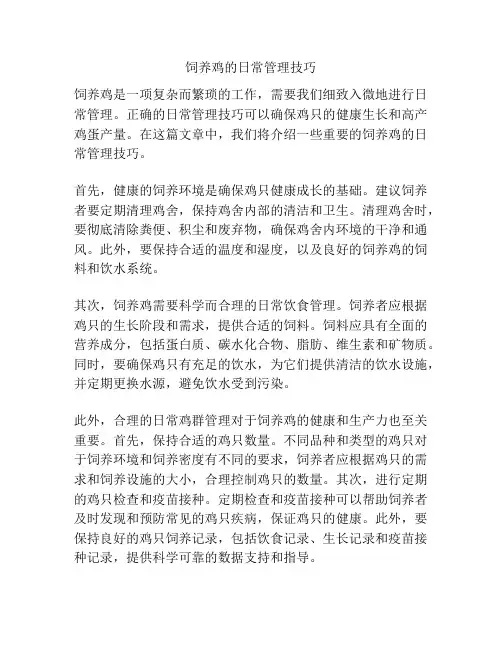 饲养鸡的日常管理技巧

饲养鸡是一项复杂而繁琐的工作，需要我们细致入微地进行日常管理。正确的日常管理技巧可以确保鸡只的健康生长和高产鸡蛋产量。在这篇文章中，我们将介绍一些重要的饲养鸡的日常管理技巧。

首先，健康的饲养环境是确保鸡只健康成长的基础。建议饲养者要定期清理鸡舍，保持鸡舍内部的清洁和卫生。清理鸡舍时，要彻底清除粪便、积尘和废弃物，确保鸡舍内环境的干净和通风。此外，要保持合适的温度和湿度，以及良好的饲养鸡的饲料和饮水系统。

其次，饲养鸡需要科学而合理的日常饮食管理。饲养者应根据鸡只的生长阶段和需求，提供合适的饲料。饲料应具有全面的营养成分，包括蛋白质、碳水化合物、脂肪、维生素和矿物质。同时，要确保鸡只有充足的饮水，为它们提供清洁的饮水设施，并定期更换水源，避免饮水受到污染。

此外，合理的日常鸡群管理对于饲养鸡的健康和生产力也至关重要。首先，保持合适的鸡只数量。不同品种和类型的鸡只对于饲养环境和饲养密度有不同的要求，饲养者应根据鸡只的需求和饲养设施的大小，合理控制鸡只的数量。其次，进行定期的鸡只检查和疫苗接种。定期检查和疫苗接种可以帮助饲养者及时发现和预防常见的鸡只疾病，保证鸡只的健康。此外，要保持良好的鸡只饲养记录，包括饮食记录、生长记录和疫苗接种记录，提供科学可靠的数据支持和指导。